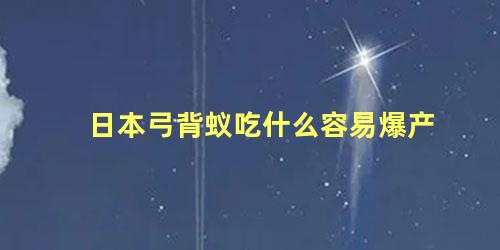 日本弓背蚁吃什么容易爆产